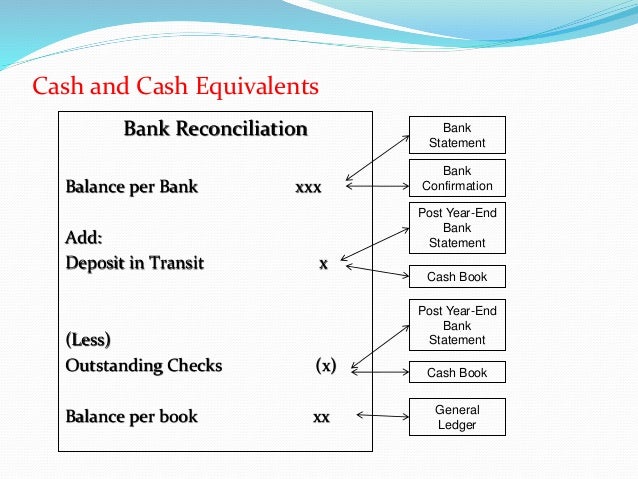 Cash and Cash Equivalents

Bank Reconciliation

Balance per Bank xxx

Add:
Deposit in Transit x

(Less)
Outstanding Checks (x)

Balance per book xx

Bank Statement

Bank Confirmation

Post Year-End Bank Statement

Cash Book

Post Year-End Bank Statement

Cash Book

General Ledger